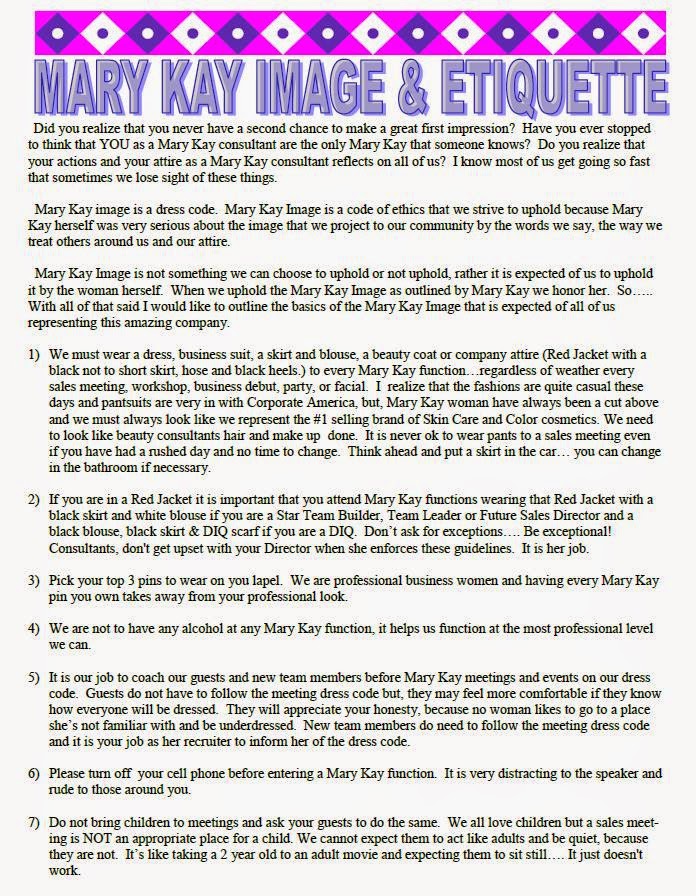 MARY KAY IMAGE & ETIQUETTE

Did you realize that you never have a second chance to make a great first impression? Have you ever stopped to think that YOU as a Mary Kay consultant are the only Mary Kay that someone knows? Do you realize that your actions and your attire as a Mary Kay consultant reflects on all of us? I know most of us get going so fast that sometimes we lose sight of these things.

Mary Kay image is a dress code. Mary Kay Image is a code of ethics that we strive to uphold because Mary Kay herself was very serious about the image that we project to our community by the words we say, the way we treat others around us and our attire.

Mary Kay Image is not something we can choose to uphold or not uphold, rather it is expected of us to uphold it by the woman herself. When we uphold the Mary Kay Image as outlined by Mary Kay we honor her. So….. With all of that said I would like to outline the basics of the Mary Kay Image that is expected of all of us representing this amazing company.

1) We must wear a dress, business suit, a skirt and blouse, a beauty coat or company attire (Red Jacket with a black not to short skirt, hose and black heels.) to every Mary Kay function…regardless of weather every sales meeting, workshop, business debut, party, or facial. I realize that the fashions are quite casual these days and pantsuits are very in with Corporate America, but, Mary Kay woman have always been a cut above and we must always look like we represent the #1 selling brand of Skin Care and Color cosmetics. We need to look like beauty consultants hair and make up done. It is never ok to wear pants to a sales meeting even if you have had a rushed day and no time to change. Think ahead and put a skirt in the car… you can change in the bathroom if necessary.

2) If you are in a Red Jacket it is important that you attend Mary Kay functions wearing that Red Jacket with a black skirt and white blouse if you are a Star Team Builder, Team Leader or Future Sales Director and a black blouse, black skirt & DIQ scarf if you are a DIQ. Don't ask for exceptions…. Be exceptional! Consultants, don't get upset with your Director when she enforces these guidelines. It is her job.

3) Pick your top 3 pins to wear on you lapel. We are professional business women and having every Mary Kay pin you own takes away from your professional look.

4) We are not to have any alcohol at any Mary Kay function, it helps us function at the most professional level we can.

5) It is our job to coach our guests and new team members before Mary Kay meetings and events on our dress code. Guests do not have to follow the meeting dress code but, they may feel more comfortable if they know how everyone will be dressed. They will appreciate your honesty, because no woman likes to go to a place she's not familiar with and be underdressed. New team members do need to follow the meeting dress code and it is your job as her recruiter to inform her of the dress code.

6) Please turn off your cell phone before entering a Mary Kay function. It is very distracting to the speaker and rude to those around you.

7) Do not bring children to meetings and ask your guests to do the same. We all love children but a sales meeting is NOT an appropriate place for a child. We cannot expect them to act like adults and be quiet, because they are not. It's like taking a 2 year old to an adult movie and expecting them to sit still…. It just doesn't work.